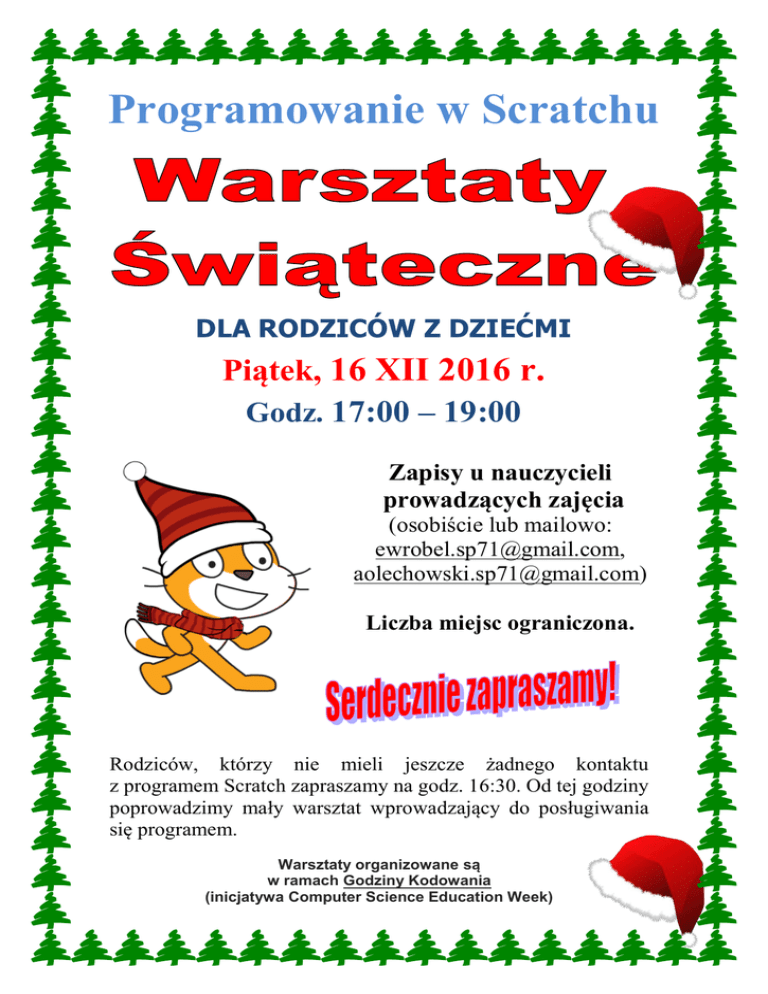 Programowanie w Scratchu

Warsztaty Świąteczne

DLA RODZICÓW Z DZIEĆMI

Piątek, 16 XII 2016 r.

Godz. 17:00 – 19:00

Zapisy u nauczycieli prowadzących zajęcia

(osobiście lub mailowo: ewrobel.sp71@gmail.com, aolechowski.sp71@gmail.com)

Liczba miejsc ograniczona.

Serdecznie zapraszamy!

Rodziców, którzy nie mieli jeszcze żadnego kontaktu z programem Scratch zapraszamy na godz. 16:30. Od tej godziny poprowadzimy mały warsztat wprowadzający do posługiwania się programem.

Warsztaty organizowane są
w ramach Godziny Kodowania
(inicjatywa Computer Science Education Week)